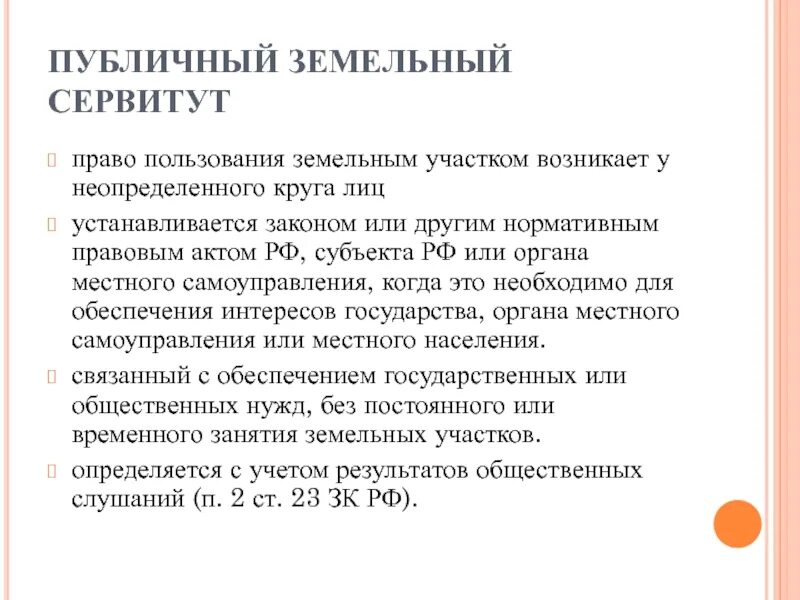 ПУБЛИЧНЫЙ ЗЕМЕЛЬНЫЙ СЕРВИТУТ

право пользования земельным участком возникает у неопределенного круга лиц

устанавливается законом или другим нормативным правовым актом РФ, субъекта РФ или органа местного самоуправления, когда это необходимо для обеспечения интересов государства, органа местного самоуправления или местного населения.

связанный с обеспечением государственных или общественных нужд, без постоянного или временного занятия земельных участков.

определяется с учетом результатов общественных слушаний (п. 2 ст. 23 ЗК РФ).